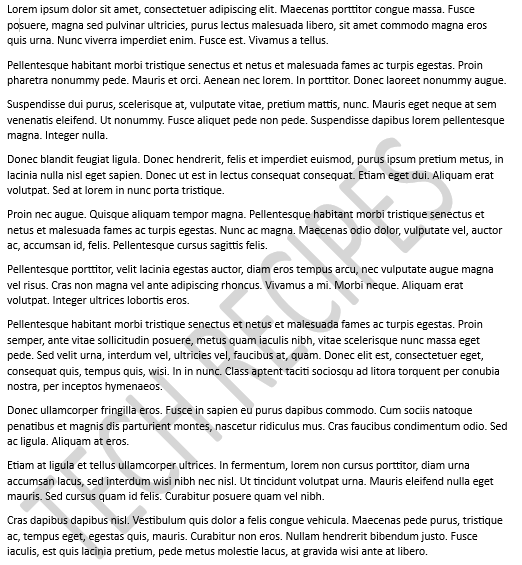 Lorem ipsum dolor sit amet, consectetuer adipiscing elit. Maecenas porttitor congue massa. Fusce posuere, magna sed pulvinar ultricies, purus lectus malesuada libero, sit amet commodo magna eros quis urna. Nunc viverra imperdiet enim. Fusce est. Vivamus a tellus.

Pellentesque habitant morbi tristique senectus et netus et malesuada fames ac turpis egestas. Proin pharetra nonummy pede. Mauris et orci. Aenean nec lorem. In porttitor. Donec laoreet nonummy augue.

Suspendisse dui purus, scelerisque at, vulputate vitae, pretium mattis, nunc. Mauris eget neque at sem venenatis eleifend. Ut nonummy. Fusce aliquet pede non pede. Suspendisse dapibus lorem pellentesque magna. Integer nulla.

Donec blandit feugiat ligula. Donec hendrerit, felis et imperdiet euismod, purus ipsum pretium metus, in lacinia nulla nisl eget sapien. Donec ut est in lectus consequat consequat. Etiam eget dui. Aliquam erat volutpat. Sed at lorem in nunc porta tristique.

Proin nec augue. Quisque aliquam tempor magna. Pellentesque habitant morbi tristique senectus et netus et malesuada fames ac turpis egestas. Nunc ac magna. Maecenas odio dolor, vulputate vel, auctor ac, accumsan id, felis. Pellentesque cursus sagittis felis.

Pellentesque porttitor, velit lacinia egestas auctor, diam eros tempus arcu, nec vulputate augue magna vel risus. Cras non magna vel ante adipiscing rhoncus. Vivamus a mi. Morbi neque. Aliquam erat volutpat. Integer ultrices lobortis eros.

Pellentesque habitant morbi tristique senectus et netus et malesuada fames ac turpis egestas. Proin semper, ante vitae sollicitudin posuere, metus quam iaculis nibh, vitae scelerisque nunc massa eget pede. Sed velit urna, interdum vel, ultricies vel, faucibus at, quam. Donec elit est, consectetuer eget, consequat quis, tempus quis, wisi. In in nunc. Class aptent taciti sociosqu ad litora torquent per conubia nostra, per inceptos hymenaeos.

Donec ullamcorper fringilla eros. Fusce in sapien eu purus dapibus commodo. Cum sociis natoque penatibus et magnis dis parturient montes, nascetur ridiculus mus. Cras faucibus condimentum odio. Sed ac ligula. Aliquam at eros.

Etiam at ligula et tellus ullamcorper ultrices. In fermentum, lorem non cursus porttitor, diam urna accumsan lacus, sed interdum wisi nibh nec nisl. Ut tincidunt volutpat urna. Mauris eleifend nulla eget mauris. Sed cursus quam id felis. Curabitur posuere quam vel nibh.

Cras dapibus dapibus nisl. Vestibulum quis dolor a felis congue vehicula. Maecenas pede purus, tristique ac, tempus eget, egestas quis, mauris. Curabitur non eros. Nullam hendrerit bibendum justo. Fusce iaculis, est quis lacinia pretium, pede metus molestie lacus, at gravida wisi ante at libero.

TECH RECIPES